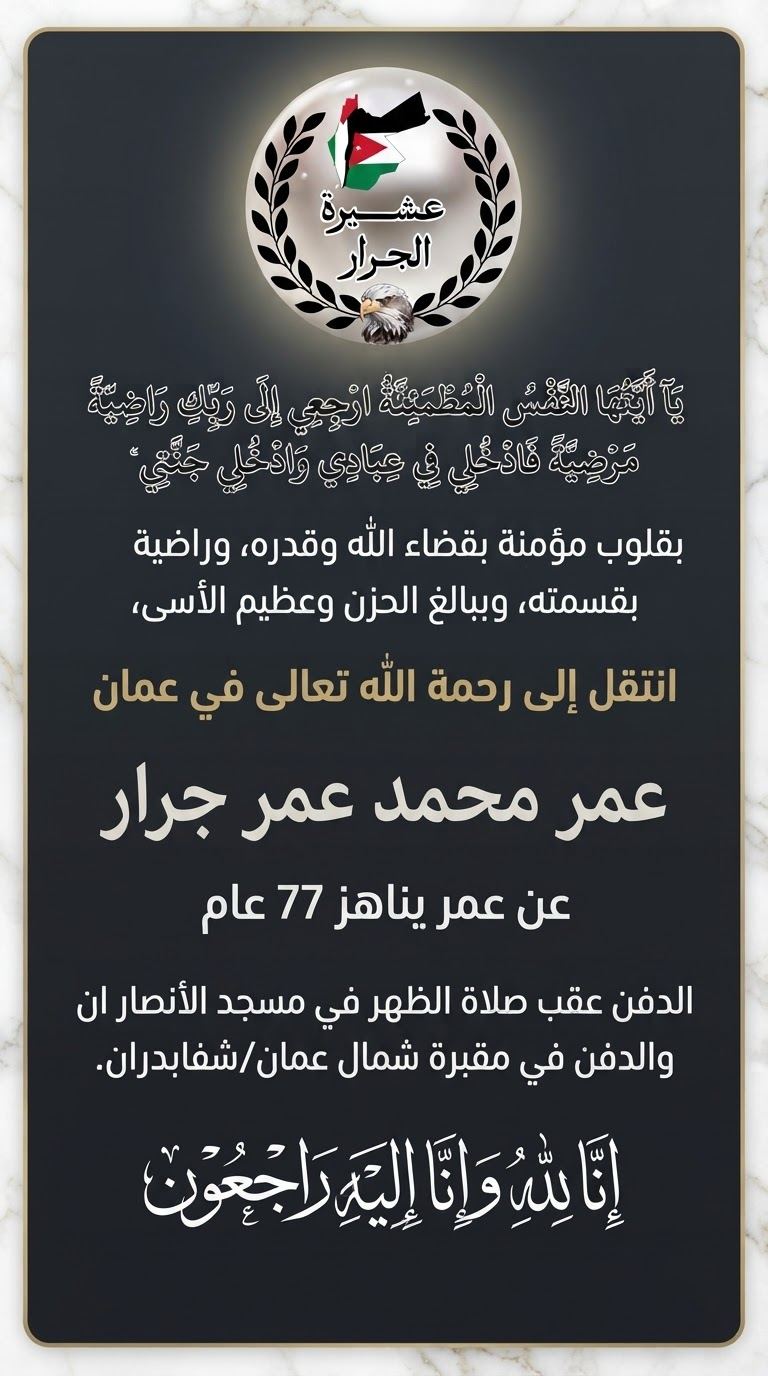 عشيرة
الجرار

يَا أَيَّتُهَا النَّفْسُ الْمُطْمَئِنَّةُ ارْجِعِي إِلَى رَبِّكِ رَاضِيَةً مَرْضِيَّةً فَادْخُلِي فِي عِبَادِي وَادْخُلِي جَنَّتِي

بقلوب مؤمنة بقضاء الله وقدره، وراضية بقسمته، وببالغ الحزن وعظيم الأسى،

انتقل إلى رحمة الله تعالى في عمان

عمر محمد عمر جرار

عن عمر يناهز 77 عام

الدفن عقب صلاة الظهر في مسجد الأنصار ان والدفن في مقبرة شمال عمان/شفابدران.

إِنَّا لِلَّهِ وَإِنَّا إِلَيْهِ رَاجِعُونَ